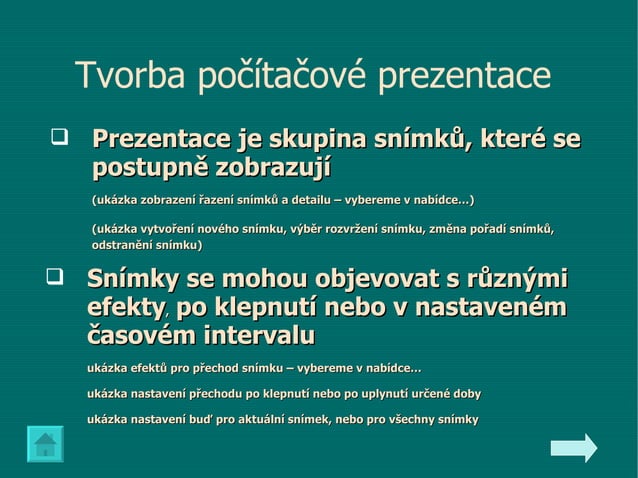 Tvorba počítačové prezentace

❑ Prezentace je skupina snímků, které se postupně zobrazují

(ukázka zobrazení řazení snímků a detailu – vybereme v nabídce…)

(ukázka vytvoření nového snímku, výběr rozvržení snímku, změna pořadí snímků, odstranění snímku)

❑ Snímky se mohou objevovat s různými efekty, po klepnutí nebo v nastaveném časovém intervalu

ukázka efektů pro přechod snímku – vybereme v nabídce…

ukázka nastavení přechodu po klepnutí nebo po uplynutí určené doby

ukázka nastavení buď pro aktuální snímek, nebo pro všechny snímky